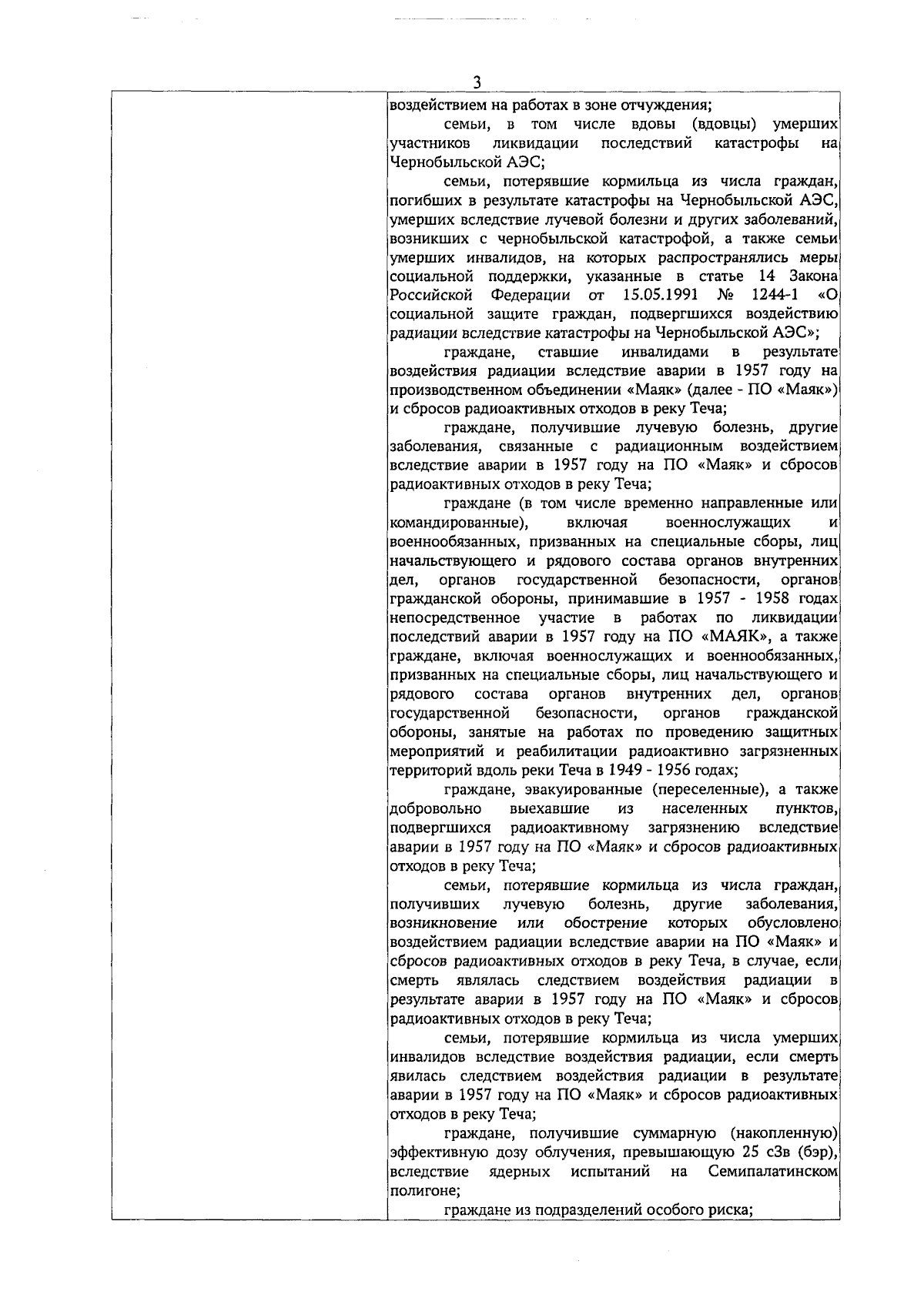 3

воздействием на работах в зоне отчуждения;

семьи, в том числе вдовы (вдовцы) умерших участников ликвидации последствий катастрофы на Чернобыльской АЭС;

семьи, потерявшие кормильца из числа граждан, погибших в результате катастрофы на Чернобыльской АЭС, умерших вследствие лучевой болезни и других заболеваний, возникших с чернобыльской катастрофой, а также семьи умерших инвалидов, на которых распространялись меры социальной поддержки, указанные в статье 14 Закона Российской Федерации от 15.05.1991 № 1244-1 «О социальной защите граждан, подвергшихся воздействию радиации вследствие катастрофы на Чернобыльской АЭС»;

граждане, ставшие инвалидами в результате воздействия радиации вследствие аварии в 1957 году на производственном объединении «Маяк» (далее - ПО «Маяк») и сбросов радиоактивных отходов в реку Теча;

граждане, получившие лучевую болезнь, другие заболевания, связанные с радиационным воздействием вследствие аварии в 1957 году на ПО «Маяк» и сбросов радиоактивных отходов в реку Теча;

граждане (в том числе временно направленные или командированные), включая военнослужащих и военнообязанных, призванных на специальные сборы, лиц начальствующего и рядового состава органов внутренних дел, органов государственной безопасности, органов гражданской обороны, принимавшие в 1957 - 1958 годах непосредственное участие в работах по ликвидации последствий аварии в 1957 году на ПО «МАЯК», а также граждане, включая военнослужащих и военнообязанных, призванных на специальные сборы, лиц начальствующего и рядового состава органов внутренних дел, органов государственной безопасности, органов гражданской обороны, занятые на работах по проведению защитных мероприятий и реабилитации радиоактивно загрязненных территорий вдоль реки Теча в 1949 - 1956 годах;

граждане, эвакуированные (переселенные), а также добровольно выехавшие из населенных пунктов, подвергшихся радиоактивному загрязнению вследствие аварии в 1957 году на ПО «Маяк» и сбросов радиоактивных отходов в реку Теча;

семьи, потерявшие кормильца из числа граждан, получивших лучевую болезнь, другие заболевания, возникновение или обострение которых обусловлено воздействием радиации вследствие аварии на ПО «Маяк» и сбросов радиоактивных отходов в реку Теча, в случае, если смерть являлась следствием воздействия радиации в результате аварии в 1957 году на ПО «Маяк» и сбросов радиоактивных отходов в реку Теча;

семьи, потерявшие кормильца из числа умерших инвалидов вследствие воздействия радиации, если смерть явилась следствием воздействия радиации в результате аварии в 1957 году на ПО «Маяк» и сбросов радиоактивных отходов в реку Теча;

граждане, получившие суммарную (накопленную) эффективную дозу облучения, превышающую 25 сЗв (бэр), вследствие ядерных испытаний на Семипалатинском полигоне;

граждане из подразделений особого риска;